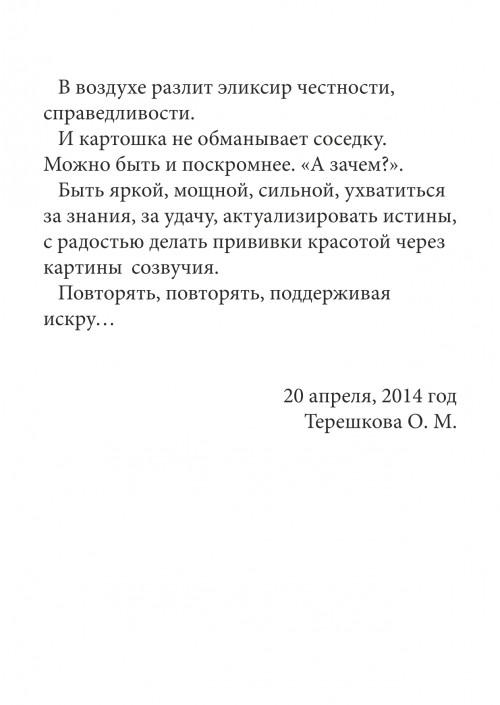 В воздухе разлит эликсир честности, справедливости.

И картошка не обманывает соседку. Можно быть и поскромнее. «А зачем?».

Быть яркой, мощной, сильной, ухватиться за знания, за удачу, актуализировать истины, с радостью делать прививки красотой через картины созвучия.

Повторять, повторять, поддерживая искру…

20 апреля, 2014 год
Терешкова О. М.